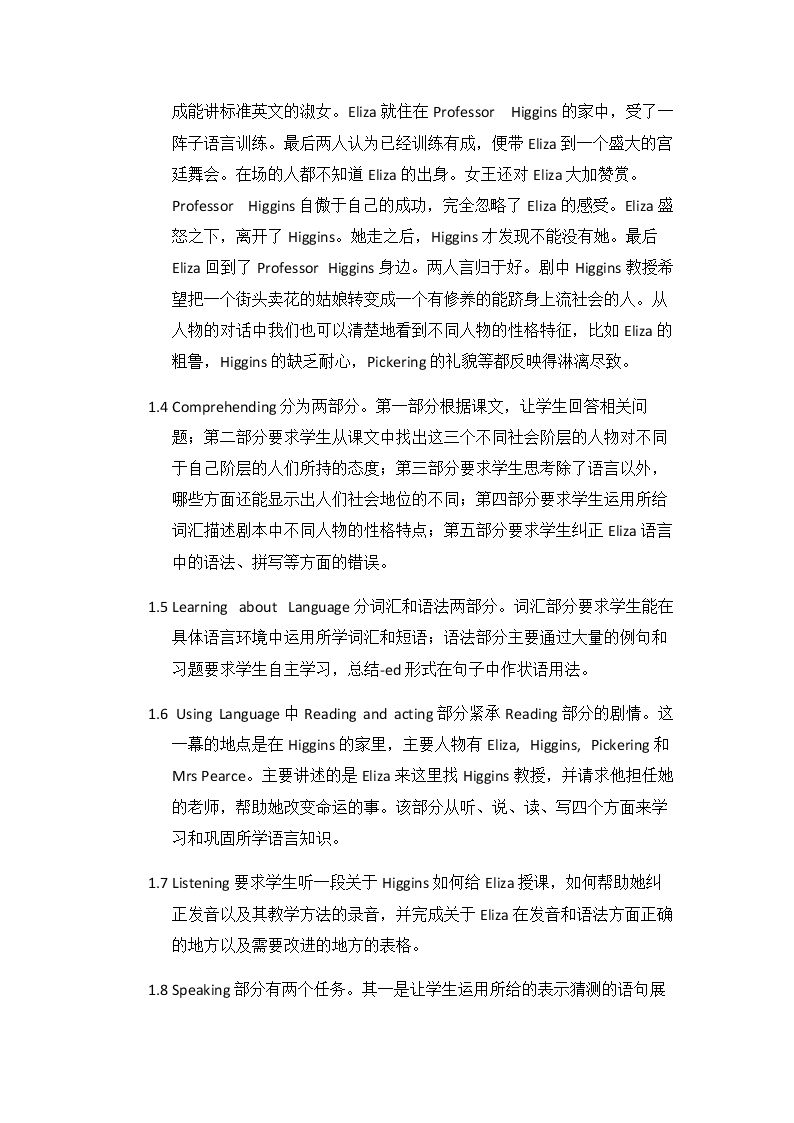 成能讲标准英文的淑女。Eliza就住在Professor Higgins的家中，受了一阵子语言训练。最后两人认为已经训练有成，便带Eliza到一个盛大的宫廷舞会。在场的人都不知道Eliza的出身。女王还对Eliza大加赞赏。Professor Higgins自傲于自己的成功，完全忽略了Eliza的感受。Eliza盛怒之下，离开了Higgins。她走之后，Higgins才发现不能没有她。最后Eliza回到了Professor Higgins身边。两人言归于好。剧中Higgins教授希望把一个街头卖花的姑娘转变成一个有修养的能跻身上流社会的人。从人物的对话中我们也可以清楚地看到不同人物的性格特征，比如Eliza的粗鲁，Higgins的缺乏耐心，Pickering的礼貌等都反映得淋漓尽致。

1.4 Comprehending分为两部分。第一部分根据课文，让学生回答相关问题；第二部分要求学生从课文中找出这三个不同社会阶层的人物对不同于自己阶层的人们所持的态度；第三部分要求学生思考除了语言以外，哪些方面还能显示出人们社会地位的不同；第四部分要求学生运用所给词汇描述剧本中不同人物的性格特点；第五部分要求学生纠正Eliza语言中的语法、拼写等方面的错误。

1.5 Learning about Language分词汇和语法两部分。词汇部分要求学生能在具体语言环境中运用所学词汇和短语；语法部分主要通过大量的例句和习题要求学生自主学习，总结-ed形式在句子中作状语用法。

1.6 Using Language中Reading and acting部分紧承Reading部分的剧情。这一幕的地点是在Higgins的家里，主要人物有Eliza, Higgins, Pickering和Mrs Pearce。主要讲述的是Eliza来这里找Higgins教授，并请求他担任她的老师，帮助她改变命运的事。该部分从听、说、读、写四个方面来学习和巩固所学语言知识。

1.7 Listening要求学生听一段关于Higgins如何给Eliza授课，如何帮助她纠正发音以及其教学方法的录音，并完成关于Eliza在发音和语法方面正确的地方以及需要改进的地方的表格。

1.8 Speaking部分有两个任务。其一是让学生运用所给的表示猜测的语句展